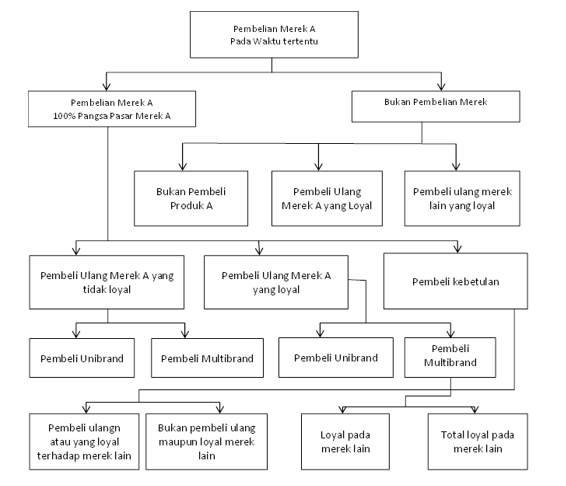 Pembelian Merek A
Pada Waktu tertentu

Pembelian Merek A
100% Pangsa Pasar Merek A

Bukan Pembelian Merek

Bukan Pembeli Produk A

Pembeli Ulang Merek A yang Loyal

Pembeli ulang merek lain yang loyal

Pembeli Ulang Merek A yang tidak loyal

Pembeli Ulang Merek A yang loyal

Pembeli kebetulan

Pembeli Unibrand

Pembeli Multibrand

Pembeli Unibrand

Pembeli Multibrand

Pembeli ulangn atau yang loyal terhadap merek lain

Bukan pembeli ulang maupun loyal merek lain

Loyal pada merek lain

Total loyal pada merek lain